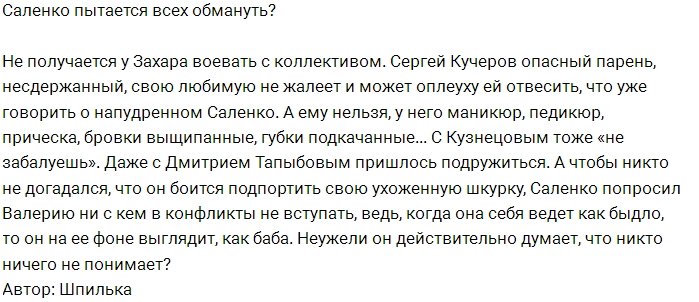 Саленко пытается всех обмануть?

Не получается у Захара воевать с коллективом. Сергей Кучеров опасный парень, несдержанный, свою любимую не жалеет и может оплеуху ей отвесить, что уже говорить о напудренном Саленко. А ему нельзя, у него маникюр, педикюр, прическа, бровки выщипанные, губки подкачанные… С Кузнецовым тоже «не забалуешь». Даже с Дмитрием Тапыбовым пришлось подружиться. А чтобы никто не догадался, что он боится подпортить свою ухоженную шкурку, Саленко попросил Валерию ни с кем в конфликты не вступать, ведь, когда она себя ведет как быдло, то он на ее фоне выглядит, как баба. Неужели он действительно думает, что никто ничего не понимает?
Автор: Шпилька